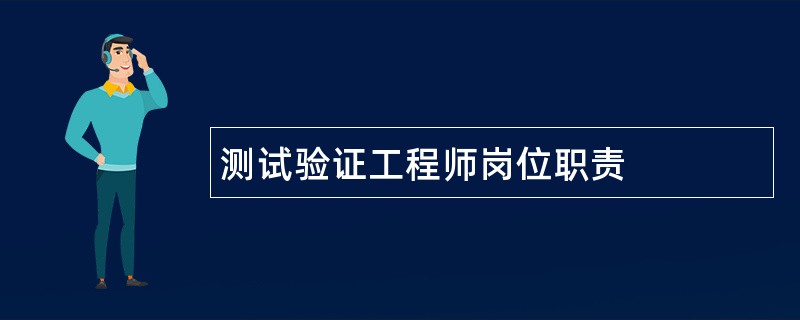 测试验证工程师岗位职责